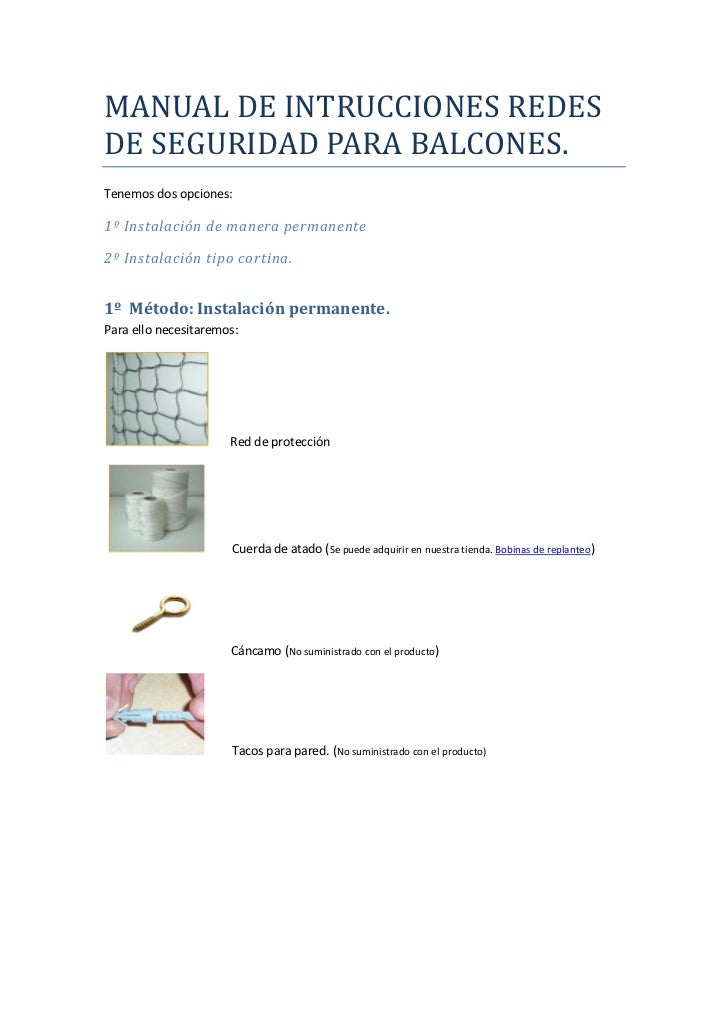 MANUAL DE INTRUCCIONES REDES DE SEGURIDAD PARA BALCONES.

Tenemos dos opciones:

1º Instalación de manera permanente

2º Instalación tipo cortina.

1º Método: Instalación permanente.

Para ello necesitaremos:

Red de protección

Cuerda de atado (Se puede adquirir en nuestra tienda. Bobinas de replanteo)

Cáncamo (No suministrado con el producto)

Tacos para pared. (No suministrado con el producto)